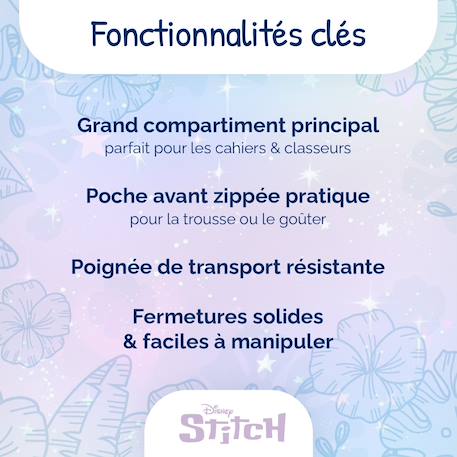 Fonctionnalités clés

Grand compartiment principal
parfait pour les cahiers & classeurs

Poche avant zippée pratique
pour la trousse ou le goûter

Poignée de transport résistante

Fermetures solides
& faciles à manipuler

Disney
Stitch